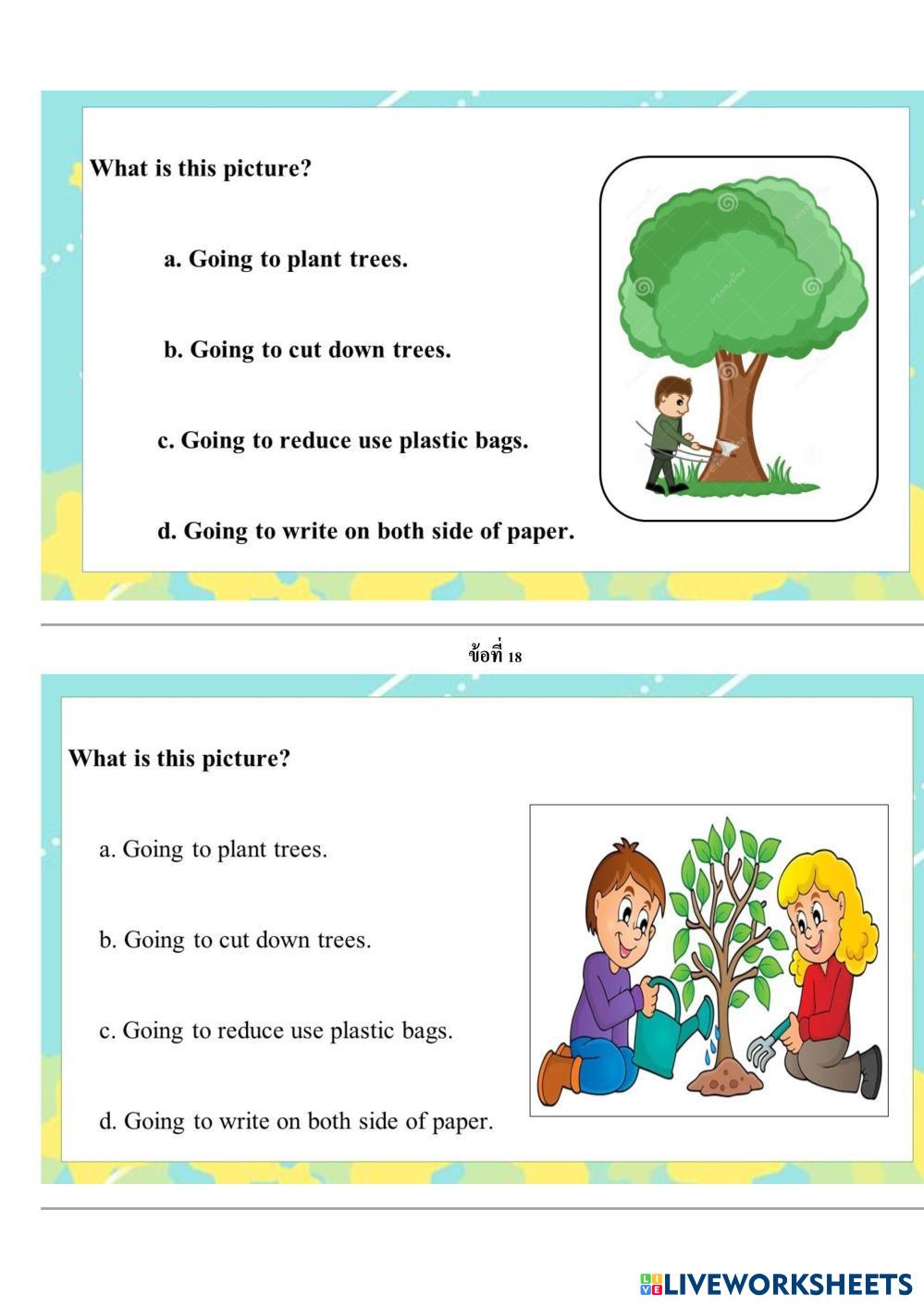 What is this picture?

a. Going to plant trees.

b. Going to cut down trees.

c. Going to reduce use plastic bags.

d. Going to write on both side of paper.

ข้อที่ 18

What is this picture?

a. Going to plant trees.

b. Going to cut down trees.

c. Going to reduce use plastic bags.

d. Going to write on both side of paper.

LIVEWORKSHEETS